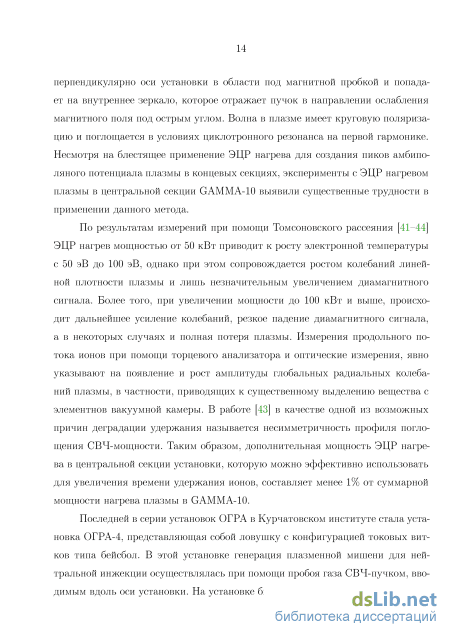 14

перпендикулярно оси установки в области под магнитной пробкой и попадает на внутреннее зеркало, которое отражает пучок в направлении ослабления магнитного поля под острым углом. Волна в плазме имеет круговую поляризацию и поглощается в условиях циклотронного резонанса на первой гармонике. Несмотря на блестящее применение ЭЦР нагрева для создания пиков амбиполяного потенциала плазмы в концевых секциях, эксперименты с ЭЦР нагревом плазмы в центральной секции GAMMA-10 выявили существенные трудности в применении данного метода.

По результатам измерений при помощи Томсоновского рассеяния [41–44] ЭЦР нагрев мощностью от 50 кВт приводит к росту электронной температуры с 50 эВ до 100 эВ, однако при этом сопровождается ростом колебаний линейной плотности плазмы и лишь незначительным увеличением диамагнитного сигнала. Более того, при увеличении мощности до 100 кВт и выше, происходит дальнейшее усиление колебаний, резкое падение диамагнитного сигнала, а в некоторых случаях и полная потеря плазмы. Измерения продольного потока ионов при помощи торцевого анализатора и оптические измерения, явно указывают на появление и рост амплитуды глобальных радиальных колебаний плазмы, в частности, приводящих к существенному выделению вещества с элементнов вакуумной камеры. В работе [43] в качестве одной из возможных причин деградации удержания называется несимметричность профиля поглощения СВЧ-мощности. Таким образом, дополнительная мощность ЭЦР нагрева в центральной секции установки, которую можно эффективно использовать для увеличения времени удержания ионов, составляет менее 1% от суммарной мощности нагрева плазмы в GAMMA-10.

Последней в серии установок ОГРА в Курчатовском институте стала установка ОГРА-4, представляющая собой ловушку с конфигурацией токовых витков типа бейсбол. В этой установке генерация плазменной мишени для нейтральной инжекции осуществлялась при помощи пробоя газа СВЧ-пучком, вводимым вдоль оси установки. На установке б

dsLib.net
библиотека диссертаций